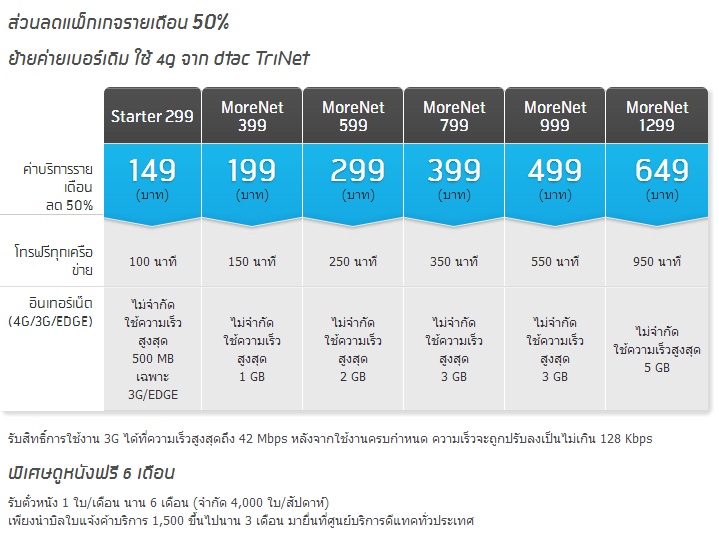 ส่วนลดแพ็กเกจรายเดือน 50%

ย้ายค่ายเบอร์เดิม ใช้ 4g จาก dtac TriNet

| | Starter 299 | MoreNet 399 | MoreNet 599 | MoreNet 799 | MoreNet 999 | MoreNet 1299 |
|---|---|---|---|---|---|---|
| ค่าบริการรายเดือน ลด 50% | 149 (บาท) | 199 (บาท) | 299 (บาท) | 399 (บาท) | 499 (บาท) | 649 (บาท) |
| โทรฟรีทุกเครือข่าย | 100 นาที | 150 นาที | 250 นาที | 350 นาที | 550 นาที | 950 นาที |
| อินเทอร์เน็ต (4G/3G/EDGE) | ไม่จำกัด ใช้ความเร็วสูงสุด 500 MB เฉพาะ 3G/EDGE | ไม่จำกัด ใช้ความเร็วสูงสุด 1 GB | ไม่จำกัด ใช้ความเร็วสูงสุด 2 GB | ไม่จำกัด ใช้ความเร็วสูงสุด 3 GB | ไม่จำกัด ใช้ความเร็วสูงสุด 3 GB | ไม่จำกัด ใช้ความเร็วสูงสุด 5 GB |

รับสิทธิ์การใช้งาน 3G ได้ที่ความเร็วสูงสุดถึง 42 Mbps หลังจากใช้งานครบกำหนด ความเร็วจะถูกปรับลงเป็นไม่เกิน 128 Kbps

พิเศษดูหนังฟรี 6 เดือน

รับตั๋วหนัง 1 ใบ/เดือน นาน 6 เดือน (จำกัด 4,000 ใบ/สัปดาห์)
เพียงนำบิลใบแจ้งค่าบริการ 1,500 ขึ้นไปนาน 3 เดือน มายื่นที่ศูนย์บริการดีแทคทั่วประเทศ